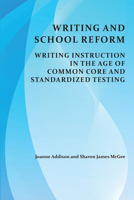 WRITING AND SCHOOL REFORM

WRITING INSTRUCTION IN THE AGE OF COMMON CORE AND STANDARDIZED TESTING

Joanne Addison and Sharon James McGee